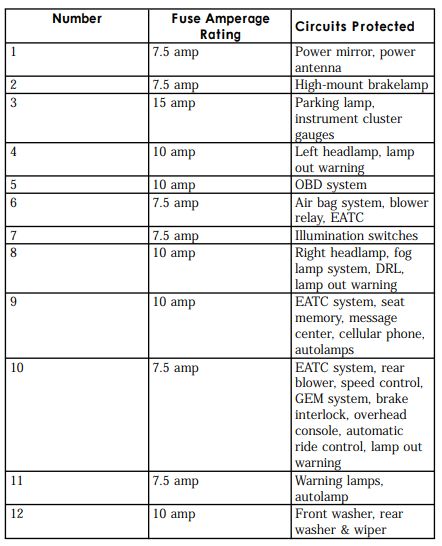 | Number | Fuse Amperage Rating | Circuits Protected |
|---|---|---|
| 1 | 7.5 amp | Power mirror, power antenna |
| 2 | 7.5 amp | High-mount brakelamp |
| 3 | 15 amp | Parking lamp, instrument cluster gauges |
| 4 | 10 amp | Left headlamp, lamp out warning |
| 5 | 10 amp | OBD system |
| 6 | 7.5 amp | Air bag system, blower relay, EATC |
| 7 | 7.5 amp | Illumination switches |
| 8 | 10 amp | Right headlamp, fog lamp system, DRL, lamp out warning |
| 9 | 10 amp | EATC system, seat memory, message center, cellular phone, autolamps |
| 10 | 7.5 amp | EATC system, rear blower, speed control, GEM system, brake interlock, overhead console, automatic ride control, lamp out warning |
| 11 | 7.5 amp | Warning lamps, autolamp |
| 12 | 10 amp | Front washer, rear washer & wiper |